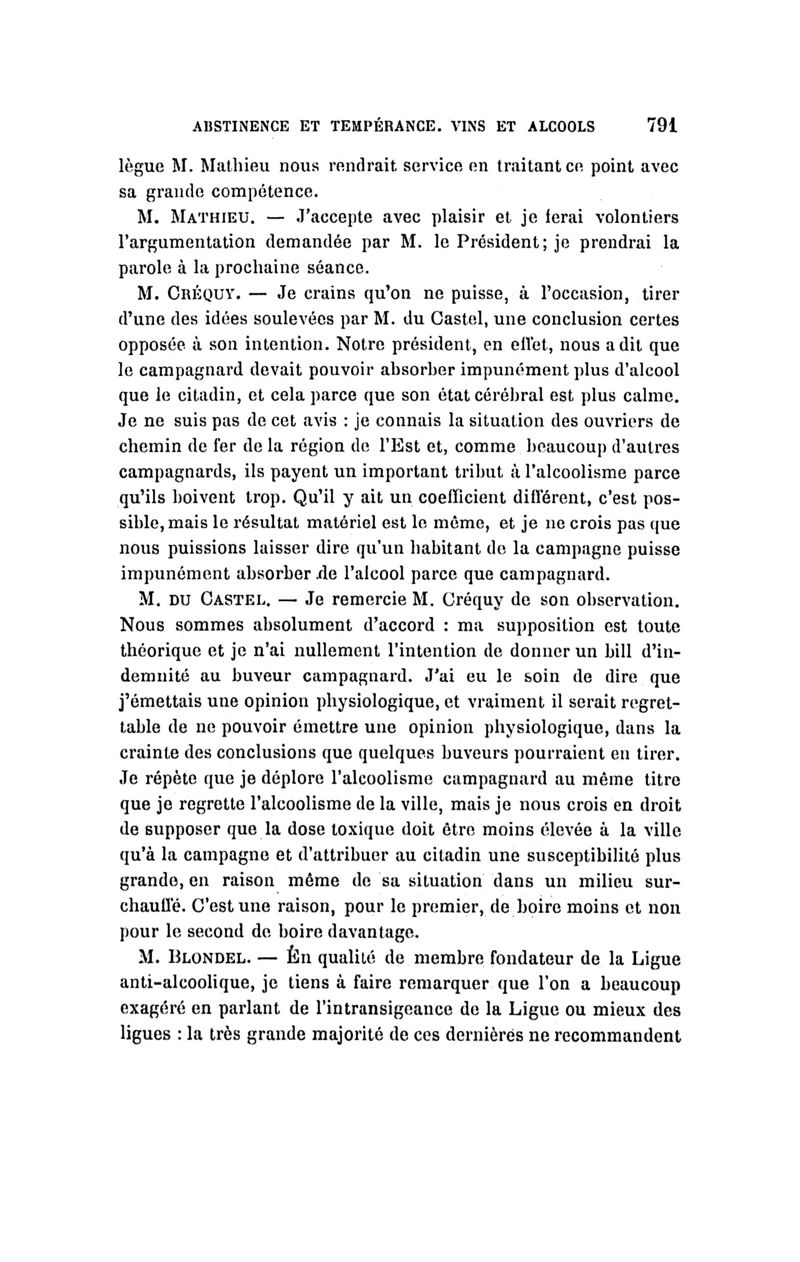 ABSTINENCE ET TEMPÉRANCE. VINS ET ALCOOLS 791

lègue M. Mathieu nous rendrait service en traitant ce point avec sa grande compétence.

M. MATHIEU. — J'accepte avec plaisir et je ferai volontiers l'argumentation demandée par M. le Président; je prendrai la parole à la prochaine séance.

M. CRÉQUY. — Je crains qu'on ne puisse, à l'occasion, tirer d'une des idées soulevées par M. du Castel, une conclusion certes opposée à son intention. Notre président, en effet, nous a dit que le campagnard devait pouvoir absorber impunément plus d'alcool que le citadin, et cela parce que son état cérébral est plus calme. Je ne suis pas de cet avis : je connais la situation des ouvriers de chemin de fer de la région de l'Est et, comme beaucoup d'autres campagnards, ils payent un important tribut à l'alcoolisme parce qu'ils boivent trop. Qu'il y ait un coefficient différent, c'est possible, mais le résultat matériel est le même, et je ne crois pas que nous puissions laisser dire qu'un habitant de la campagne puisse impunément absorber de l'alcool parce que campagnard.

M. DU CASTEL. — Je remercie M. Créquy de son observation. Nous sommes absolument d'accord : ma supposition est toute théorique et je n'ai nullement l'intention de donner un bill d'indemnité au buveur campagnard. J'ai eu le soin de dire que j'émettais une opinion physiologique, et vraiment il serait regrettable de ne pouvoir émettre une opinion physiologique, dans la crainte des conclusions que quelques buveurs pourraient en tirer. Je répète que je déplore l'alcoolisme campagnard au même titre que je regrette l'alcoolisme de la ville, mais je nous crois en droit de supposer que la dose toxique doit être moins élevée à la ville qu'à la campagne et d'attribuer au citadin une susceptibilité plus grande, en raison même de sa situation dans un milieu surchauffé. C'est une raison, pour le premier, de boire moins et non pour le second de boire davantage.

M. BLONDEL. — En qualité de membre fondateur de la Ligue anti-alcoolique, je tiens à faire remarquer que l'on a beaucoup exagéré en parlant de l'intransigeance de la Ligue ou mieux des ligues : la très grande majorité de ces dernières ne recommandent